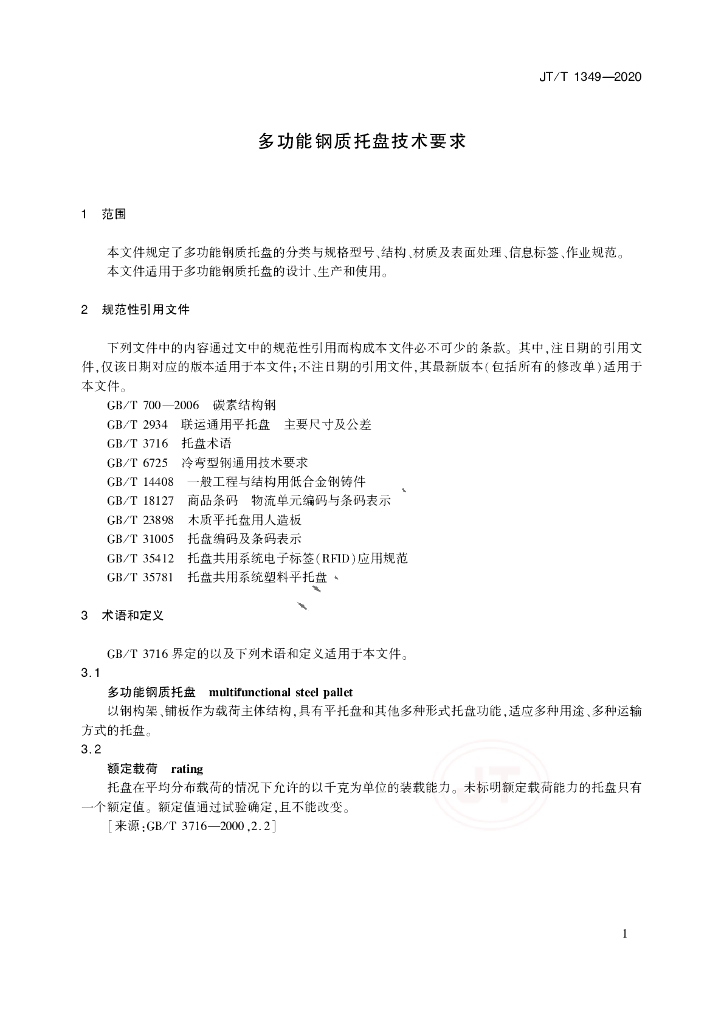 JT/T 1349—2020

多功能钢质托盘技术要求

1 范围

本文件规定了多功能钢质托盘的分类与规格型号、结构、材质及表面处理、信息标签、作业规范。
本文件适用于多功能钢质托盘的设计、生产和使用。

2 规范性引用文件

下列文件中的内容通过文中的规范性引用而构成本文件必不可少的条款。其中，注日期的引用文件，仅该日期对应的版本适用于本文件；不注日期的引用文件，其最新版本（包括所有的修改单）适用于本文件。
GB/T 700—2006 碳素结构钢
GB/T 2934 联运通用平托盘 主要尺寸及公差
GB/T 3716 托盘术语
GB/T 6725 冷弯型钢通用技术要求
GB/T 14408 一般工程与结构用低合金钢铸件
GB/T 18127 商品条码 物流单元编码与条码表示
GB/T 23898 木质平托盘用人造板
GB/T 31005 托盘编码及条码表示
GB/T 35412 托盘共用系统电子标签（RFID）应用规范
GB/T 35781 托盘共用系统塑料平托盘

3 术语和定义

GB/T 3716 界定的以及下列术语和定义适用于本文件。
3.1
多功能钢质托盘 multifunctional steel pallet
以钢构架、铺板作为载荷主体结构，具有平托盘和其他多种形式托盘功能，适应多种用途、多种运输方式的托盘。
3.2
额定载荷 rating
托盘在平均分布载荷的情况下允许的以千克为单位的装载能力。未标明额定载荷能力的托盘只有一个额定值。额定值通过试验确定，且不能改变。
［来源：GB/T 3716—2000，2.2］

1